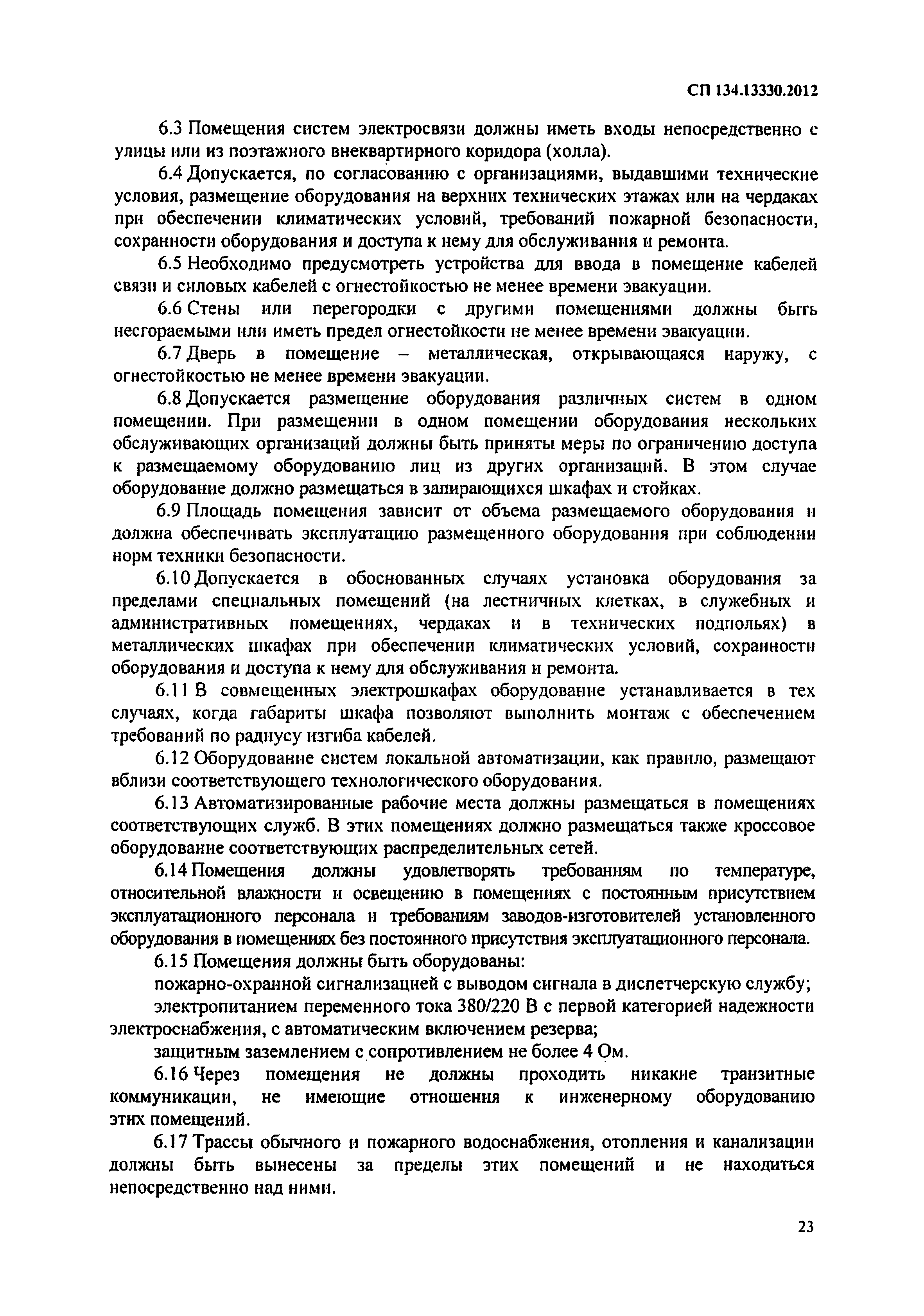 СП 134.13330.2012

6.3 Помещения систем электросвязи должны иметь входы непосредственно с улицы или из поэтажного внеквартирного коридора (холла).

6.4 Допускается, по согласованию с организациями, выдавшими технические условия, размещение оборудования на верхних технических этажах или на чердаках при обеспечении климатических условий, требований пожарной безопасности, сохранности оборудования и доступа к нему для обслуживания и ремонта.

6.5 Необходимо предусмотреть устройства для ввода в помещение кабелей связи и силовых кабелей с огнестойкостью не менее времени эвакуации.

6.6 Стены или перегородки с другими помещениями должны быть несгораемыми или иметь предел огнестойкости не менее времени эвакуации.

6.7 Дверь в помещение – металлическая, открывающаяся наружу, с огнестойкостью не менее времени эвакуации.

6.8 Допускается размещение оборудования различных систем в одном помещении. При размещении в одном помещении оборудования нескольких обслуживающих организаций должны быть приняты меры по ограничению доступа к размещаемому оборудованию лиц из других организаций. В этом случае оборудование должно размещаться в запирающихся шкафах и стойках.

6.9 Площадь помещения зависит от объема размещаемого оборудования и должна обеспечивать эксплуатацию размещенного оборудования при соблюдении норм техники безопасности.

6.10 Допускается в обоснованных случаях установка оборудования за пределами специальных помещений (на лестничных клетках, в служебных и административных помещениях, чердаках и в технических подпольях) в металлических шкафах при обеспечении климатических условий, сохранности оборудования и доступа к нему для обслуживания и ремонта.

6.11 В совмещенных электрошкафах оборудование устанавливается в тех случаях, когда габариты шкафа позволяют выполнить монтаж с обеспечением требований по радиусу изгиба кабелей.

6.12 Оборудование систем локальной автоматизации, как правило, размещают вблизи соответствующего технологического оборудования.

6.13 Автоматизированные рабочие места должны размещаться в помещениях соответствующих служб. В этих помещениях должно размещаться также кроссовое оборудование соответствующих распределительных сетей.

6.14 Помещения должны удовлетворять требованиям по температуре, относительной влажности и освещению в помещениях с постоянным присутствием эксплуатационного персонала и требованиям заводов-изготовителей установленного оборудования в помещениях без постоянного присутствия эксплуатационного персонала.

6.15 Помещения должны быть оборудованы:

пожарно-охранной сигнализацией с выводом сигнала в диспетчерскую службу;

электропитанием переменного тока 380/220 В с первой категорией надежности электроснабжения, с автоматическим включением резерва;

защитным заземлением с сопротивлением не более 4 Ом.

6.16 Через помещения не должны проходить никакие транзитные коммуникации, не имеющие отношения к инженерному оборудованию этих помещений.

6.17 Трассы обычного и пожарного водоснабжения, отопления и канализации должны быть вынесены за пределы этих помещений и не находиться непосредственно над ними.

23